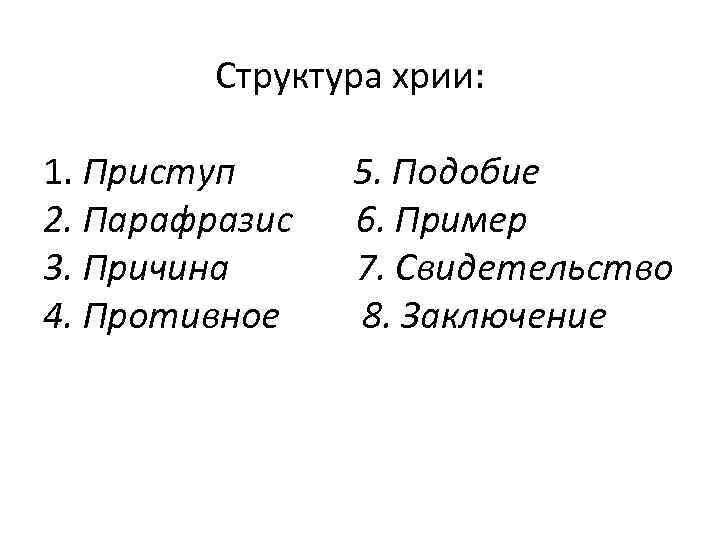 Структура хрии:

1. Приступ
2. Парафразис
3. Причина
4. Противное

5. Подобие
6. Пример
7. Свидетельство
8. Заключение